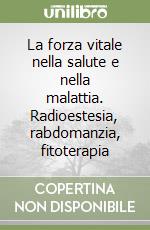 unilibro

La forza vitale nella salute e nella malattia. Radioestesia, rabdomanzia, fitoterapia

COPERTINA NON DISPONIBILE